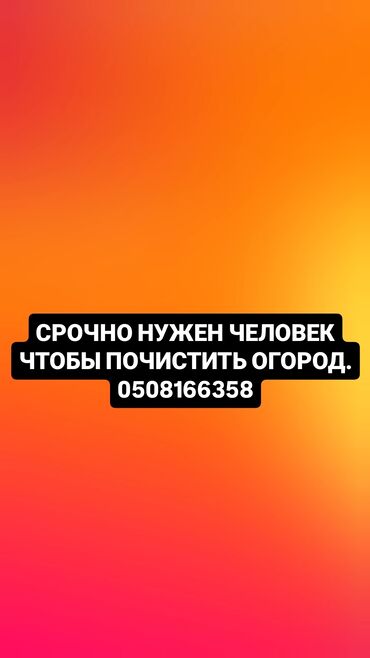 СРОЧНО НУЖЕН ЧЕЛОВЕК ЧТОБЫ ПОЧИСТИТЬ ОГОРОД.
0508166358